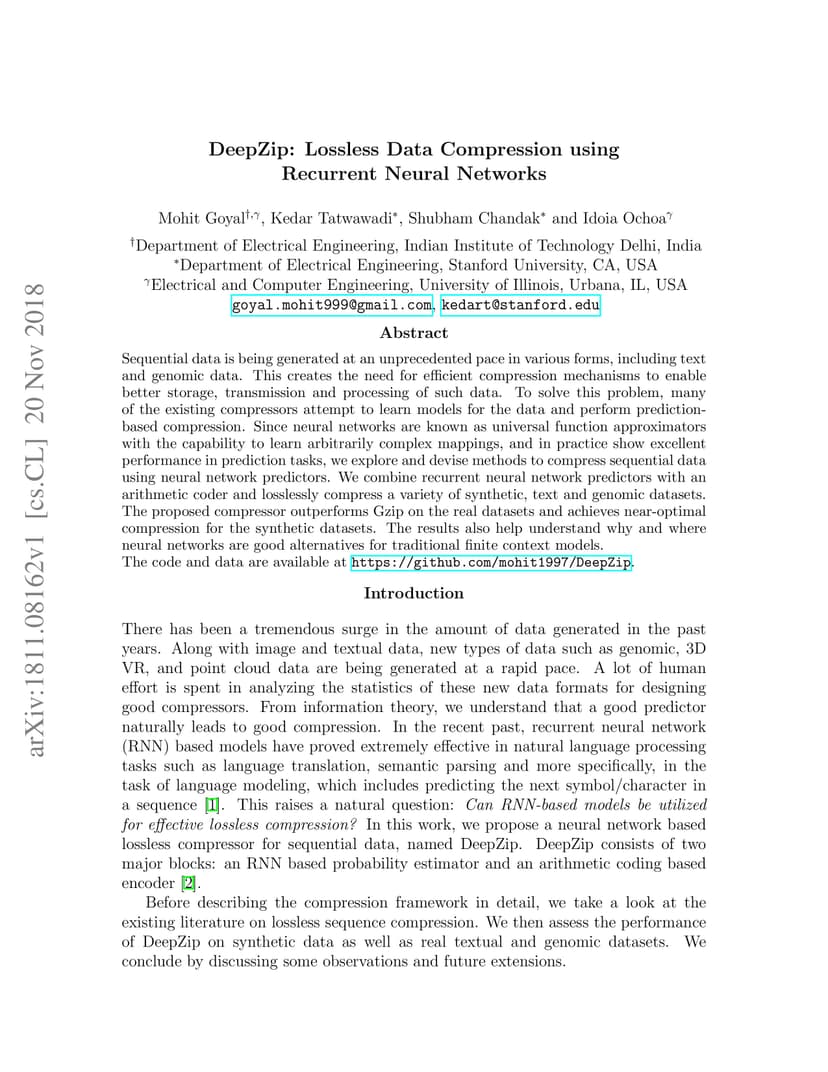 arXiv:1811.08162v1 [cs.CL] 20 Nov 2018

DeepZip: Lossless Data Compression using Recurrent Neural Networks

Mohit Goyal$^{\dagger,\gamma}$, Kedar Tatwawadi$^{*}$, Shubham Chandak$^{*}$ and Idoia Ochoa$^{\gamma}$

$^{\dagger}$Department of Electrical Engineering, Indian Institute of Technology Delhi, India
$^{*}$Department of Electrical Engineering, Stanford University, CA, USA
$^{\gamma}$Electrical and Computer Engineering, University of Illinois, Urbana, IL, USA
goyal.mohit999@gmail.com, kedart@stanford.edu

Abstract

Sequential data is being generated at an unprecedented pace in various forms, including text and genomic data. This creates the need for efficient compression mechanisms to enable better storage, transmission and processing of such data. To solve this problem, many of the existing compressors attempt to learn models for the data and perform prediction-based compression. Since neural networks are known as universal function approximators with the capability to learn arbitrarily complex mappings, and in practice show excellent performance in prediction tasks, we explore and devise methods to compress sequential data using neural network predictors. We combine recurrent neural network predictors with an arithmetic coder and losslessly compress a variety of synthetic, text and genomic datasets. The proposed compressor outperforms Gzip on the real datasets and achieves near-optimal compression for the synthetic datasets. The results also help understand why and where neural networks are good alternatives for traditional finite context models.
The code and data are available at https://github.com/mohit1997/DeepZip.

Introduction

There has been a tremendous surge in the amount of data generated in the past years. Along with image and textual data, new types of data such as genomic, 3D VR, and point cloud data are being generated at a rapid pace. A lot of human effort is spent in analyzing the statistics of these new data formats for designing good compressors. From information theory, we understand that a good predictor naturally leads to good compression. In the recent past, recurrent neural network (RNN) based models have proved extremely effective in natural language processing tasks such as language translation, semantic parsing and more specifically, in the task of language modeling, which includes predicting the next symbol/character in a sequence [1]. This raises a natural question: Can RNN-based models be utilized for effective lossless compression? In this work, we propose a neural network based lossless compressor for sequential data, named DeepZip. DeepZip consists of two major blocks: an RNN based probability estimator and an arithmetic coding based encoder [2].

Before describing the compression framework in detail, we take a look at the existing literature on lossless sequence compression. We then assess the performance of DeepZip on synthetic data as well as real textual and genomic datasets. We conclude by discussing some observations and future extensions.